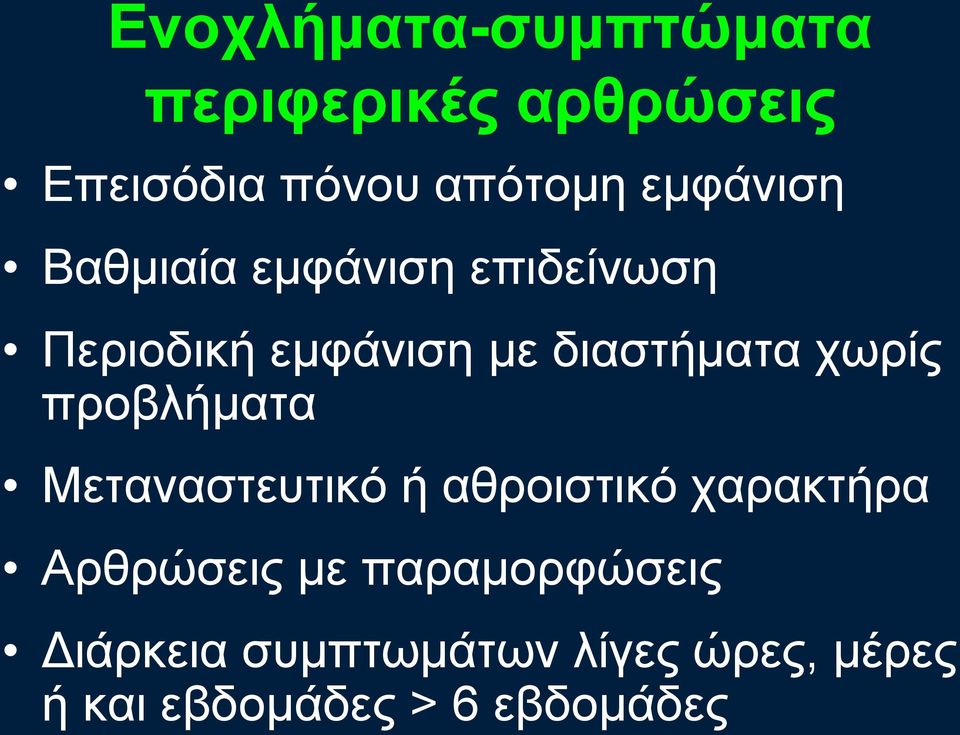 Ενοχλήματα-συμπτώματα περιφερικές αρθρώσεις

• Επεισόδια πόνου απότομη εμφάνιση
• Βαθμιαία εμφάνιση επιδείνωση
• Περιοδική εμφάνιση με διαστήματα χωρίς προβλήματα
• Μεταναστευτικό ή αθροιστικό χαρακτήρα
• Αρθρώσεις με παραμορφώσεις
• Διάρκεια συμπτωμάτων λίγες ώρες, μέρες ή και εβδομάδες > 6 εβδομάδες